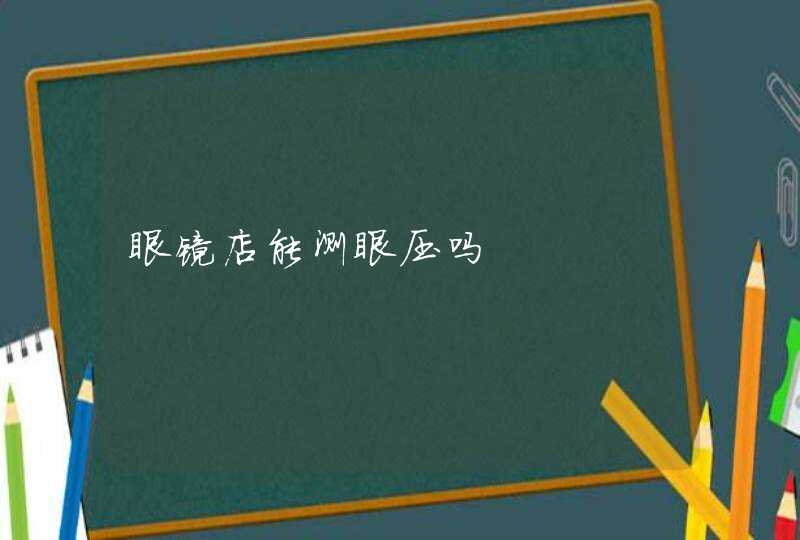 眼镜店能测眼压吗